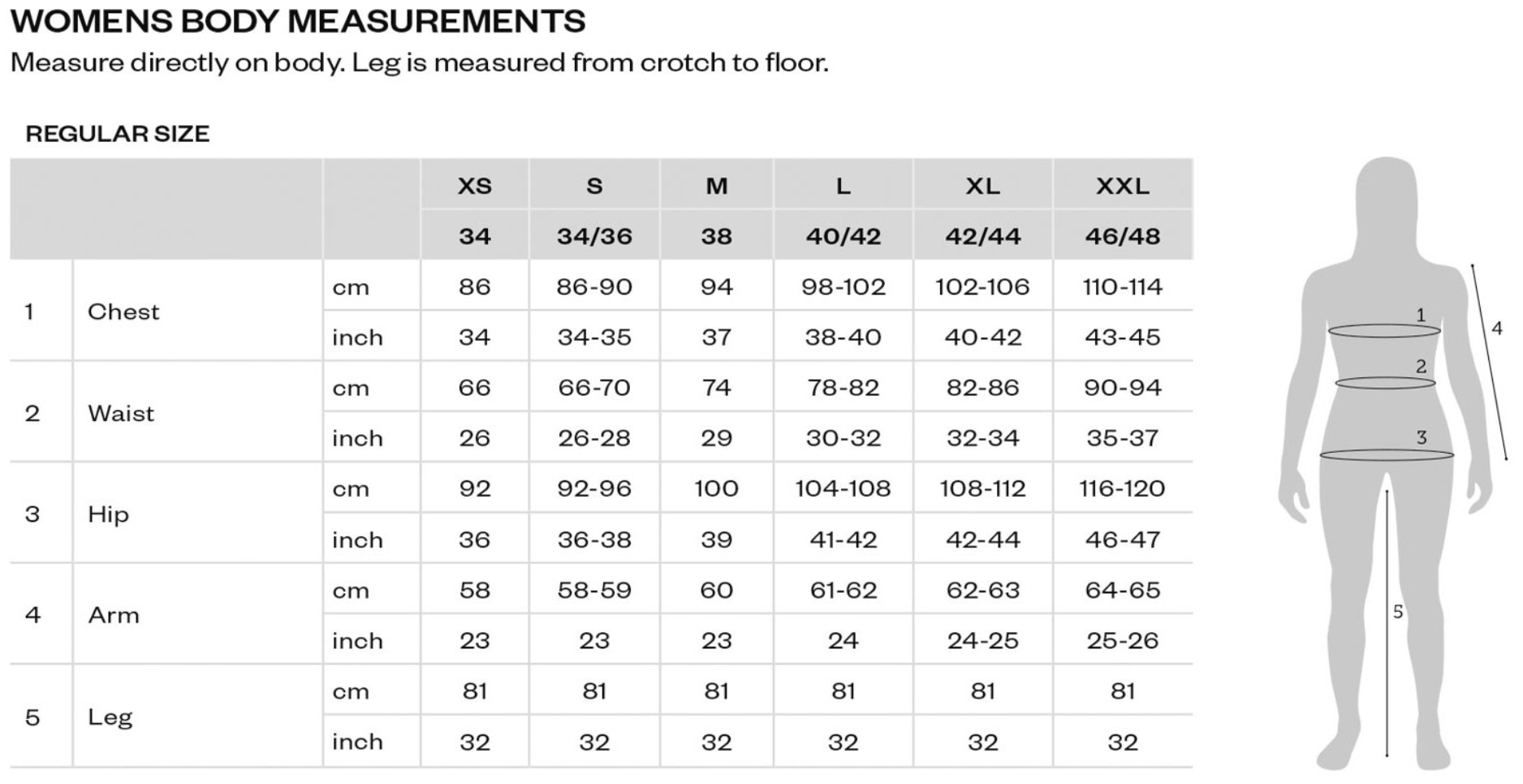 WOMENS BODY MEASUREMENTS

Measure directly on body. Leg is measured from crotch to floor.

REGULAR SIZE

| | | | XS | S | M | L | XL | XXL |
|---|---|---|---|---|---|---|---|---|
| | | | 34 | 34/36 | 38 | 40/42 | 42/44 | 46/48 |
| 1 | Chest | cm | 86 | 86-90 | 94 | 98-102 | 102-106 | 110-114 |
| | | inch | 34 | 34-35 | 37 | 38-40 | 40-42 | 43-45 |
| 2 | Waist | cm | 66 | 66-70 | 74 | 78-82 | 82-86 | 90-94 |
| | | inch | 26 | 26-28 | 29 | 30-32 | 32-34 | 35-37 |
| 3 | Hip | cm | 92 | 92-96 | 100 | 104-108 | 108-112 | 116-120 |
| | | inch | 36 | 36-38 | 39 | 41-42 | 42-44 | 46-47 |
| 4 | Arm | cm | 58 | 58-59 | 60 | 61-62 | 62-63 | 64-65 |
| | | inch | 23 | 23 | 23 | 24 | 24-25 | 25-26 |
| 5 | Leg | cm | 81 | 81 | 81 | 81 | 81 | 81 |
| | | inch | 32 | 32 | 32 | 32 | 32 | 32 |

1
2
3
4
5